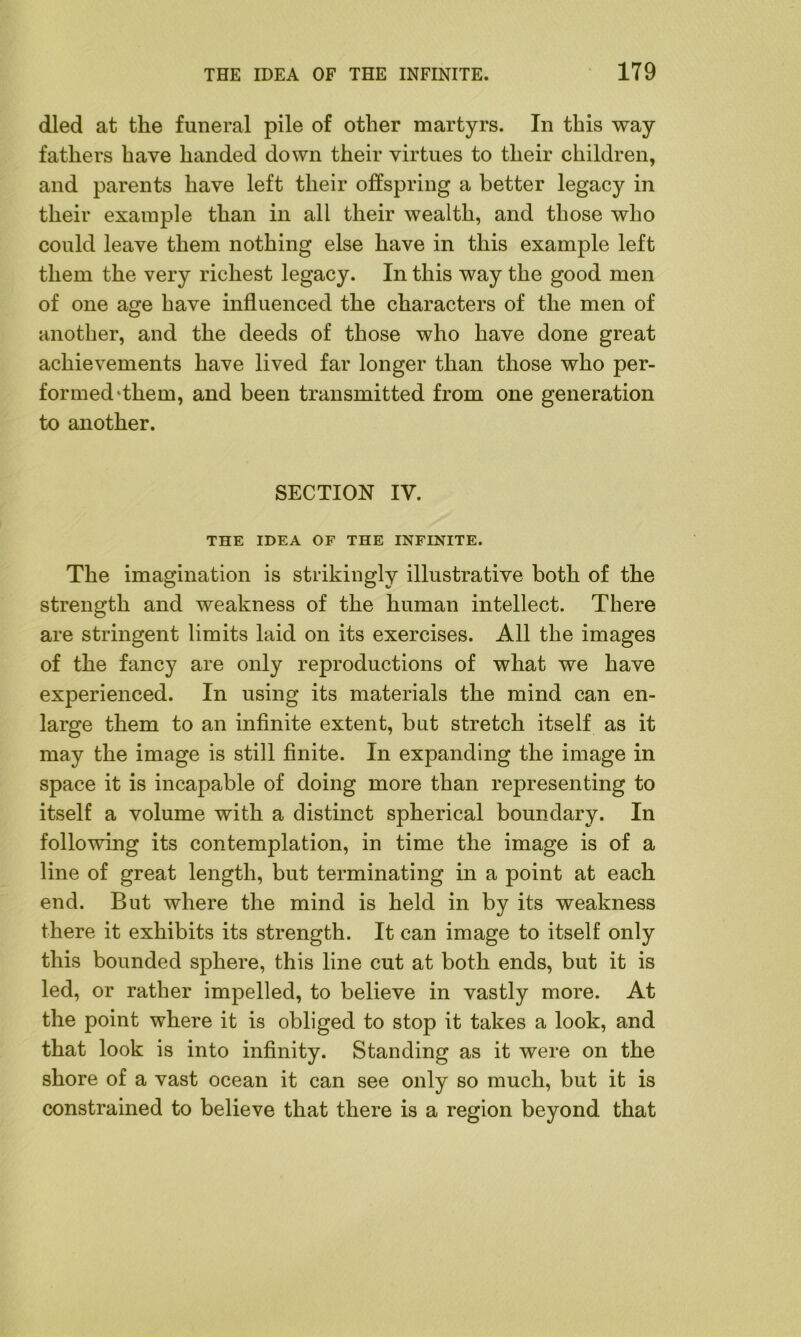 THE IDEA OF THE INFINITE. 179

dled at the funeral pile of other martyrs. In this way fathers have handed down their virtues to their children, and parents have left their offspring a better legacy in their example than in all their wealth, and those who could leave them nothing else have in this example left them the very richest legacy. In this way the good men of one age have influenced the characters of the men of another, and the deeds of those who have done great achievements have lived far longer than those who performed them, and been transmitted from one generation to another.

SECTION IV.

THE IDEA OF THE INFINITE.

The imagination is strikingly illustrative both of the strength and weakness of the human intellect. There are stringent limits laid on its exercises. All the images of the fancy are only reproductions of what we have experienced. In using its materials the mind can enlarge them to an infinite extent, but stretch itself as it may the image is still finite. In expanding the image in space it is incapable of doing more than representing to itself a volume with a distinct spherical boundary. In following its contemplation, in time the image is of a line of great length, but terminating in a point at each end. But where the mind is held in by its weakness there it exhibits its strength. It can image to itself only this bounded sphere, this line cut at both ends, but it is led, or rather impelled, to believe in vastly more. At the point where it is obliged to stop it takes a look, and that look is into infinity. Standing as it were on the shore of a vast ocean it can see only so much, but it is constrained to believe that there is a region beyond that